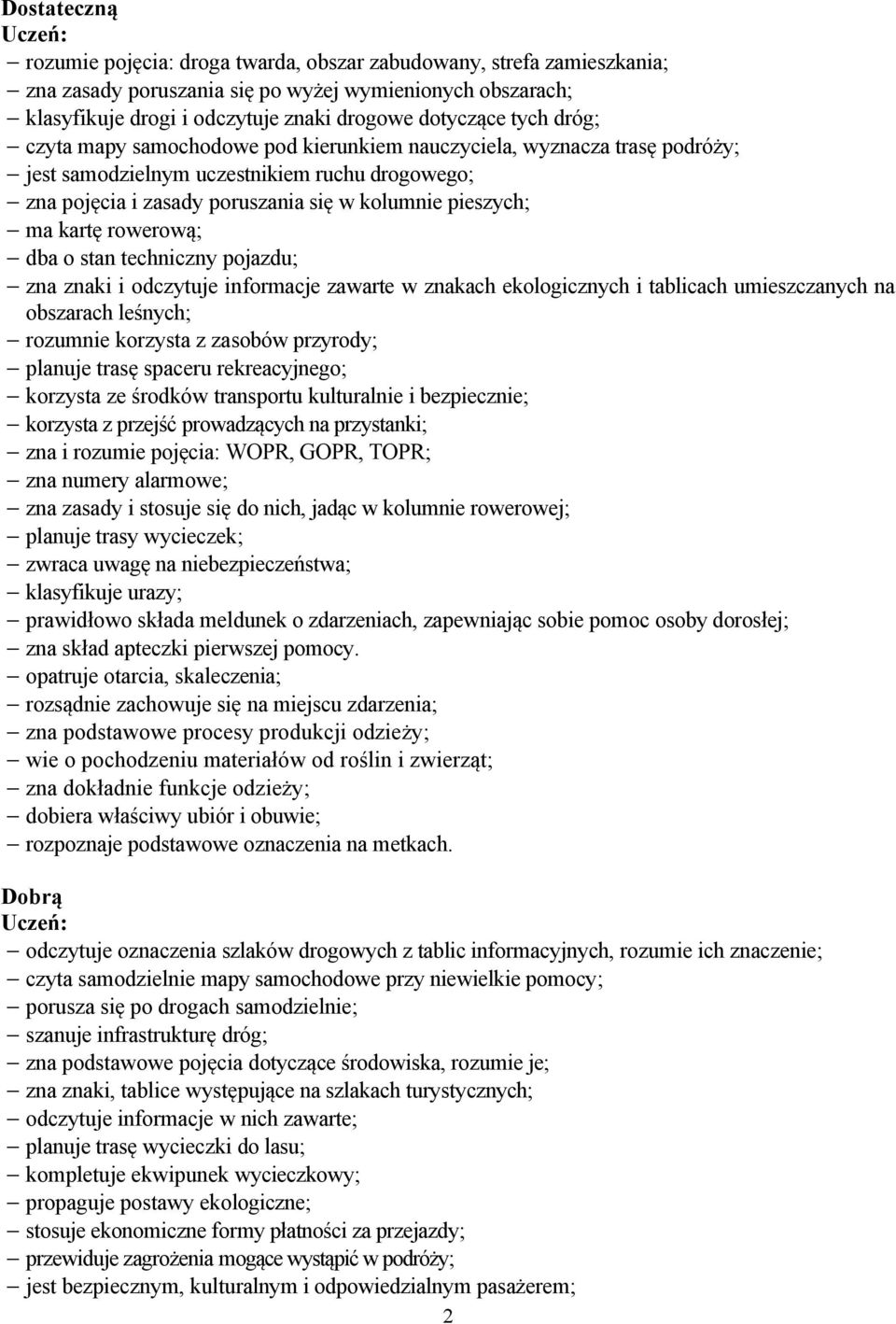 **Dostateczną**
**Uczeń:**

– rozumie pojęcia: droga twarda, obszar zabudowany, strefa zamieszkania;
– zna zasady poruszania się po wyżej wymienionych obszarach;
– klasyfikuje drogi i odczytuje znaki drogowe dotyczące tych dróg;
– czyta mapy samochodowe pod kierunkiem nauczyciela, wyznacza trasę podróży;
– jest samodzielnym uczestnikiem ruchu drogowego;
– zna pojęcia i zasady poruszania się w kolumnie pieszych;
– ma kartę rowerową;
– dba o stan techniczny pojazdu;
– zna znaki i odczytuje informacje zawarte w znakach ekologicznych i tablicach umieszczanych na obszarach leśnych;
– rozumnie korzysta z zasobów przyrody;
– planuje trasę spaceru rekreacyjnego;
– korzysta ze środków transportu kulturalnie i bezpiecznie;
– korzysta z przejść prowadzących na przystanki;
– zna i rozumie pojęcia: WOPR, GOPR, TOPR;
– zna numery alarmowe;
– zna zasady i stosuje się do nich, jadąc w kolumnie rowerowej;
– planuje trasy wycieczek;
– zwraca uwagę na niebezpieczeństwa;
– klasyfikuje urazy;
– prawidłowo składa meldunek o zdarzeniach, zapewniając sobie pomoc osoby dorosłej;
– zna skład apteczki pierwszej pomocy.
– opatruje otarcia, skaleczenia;
– rozsądnie zachowuje się na miejscu zdarzenia;
– zna podstawowe procesy produkcji odzieży;
– wie o pochodzeniu materiałów od roślin i zwierząt;
– zna dokładnie funkcje odzieży;
– dobiera właściwy ubiór i obuwie;
– rozpoznaje podstawowe oznaczenia na metkach.

**Dobrą**
**Uczeń:**

– odczytuje oznaczenia szlaków drogowych z tablic informacyjnych, rozumie ich znaczenie;
– czyta samodzielnie mapy samochodowe przy niewielkie pomocy;
– porusza się po drogach samodzielnie;
– szanuje infrastrukturę dróg;
– zna podstawowe pojęcia dotyczące środowiska, rozumie je;
– zna znaki, tablice występujące na szlakach turystycznych;
– odczytuje informacje w nich zawarte;
– planuje trasę wycieczki do lasu;
– kompletuje ekwipunek wycieczkowy;
– propaguje postawy ekologiczne;
– stosuje ekonomiczne formy płatności za przejazdy;
– przewiduje zagrożenia mogące wystąpić w podróży;
– jest bezpiecznym, kulturalnym i odpowiedzialnym pasażerem;

2